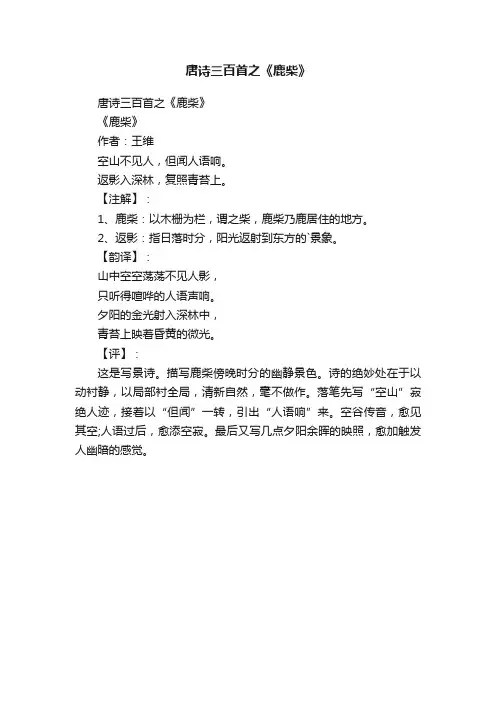 唐诗三百首之《鹿柴》

唐诗三百首之《鹿柴》
《鹿柴》
作者：王维
空山不见人，但闻人语响。
返影入深林，复照青苔上。
【注解】：
1、鹿柴：以木栅为栏，谓之柴，鹿柴乃鹿居住的地方。
2、返影：指日落时分，阳光返射到东方的`景象。
【韵译】：
山中空空荡荡不见人影，
只听得喧哗的人语声响。
夕阳的金光射入深林中，
青苔上映着昏黄的微光。
【评】：

这是写景诗。描写鹿柴傍晚时分的幽静景色。诗的绝妙处在于以动衬静，以局部衬全局，清新自然，毫不做作。落笔先写“空山”寂绝人迹，接着以“但闻”一转，引出“人语响”来。空谷传音，愈见其空;人语过后，愈添空寂。最后又写几点夕阳余晖的映照，愈加触发人幽暗的感觉。